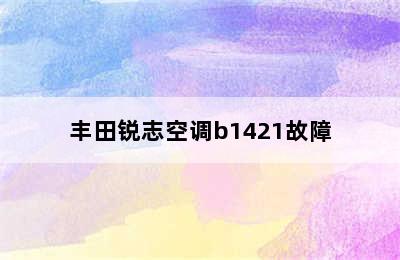 丰田锐志空调b1421故障